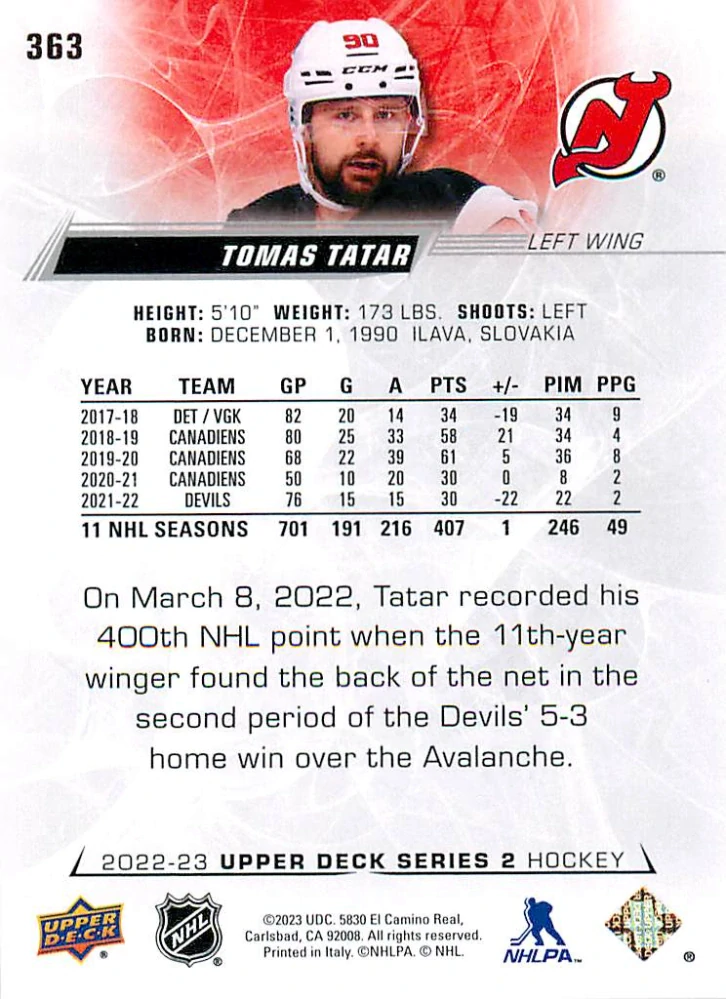 363

90

CCM

TOMAS TATAR

LEFT WING

HEIGHT: 5'10" WEIGHT: 173 LBS. SHOOTS: LEFT
BORN: DECEMBER 1, 1990 ILAVA, SLOVAKIA

| YEAR | TEAM | GP | G | A | PTS | +/- | PIM | PPG |
|---|---|---|---|---|---|---|---|---|
| 2017-18 | DET / VGK | 82 | 20 | 14 | 34 | -19 | 34 | 9 |
| 2018-19 | CANADIENS | 80 | 25 | 33 | 58 | 21 | 34 | 4 |
| 2019-20 | CANADIENS | 68 | 22 | 39 | 61 | 5 | 36 | 8 |
| 2020-21 | CANADIENS | 50 | 10 | 20 | 30 | 0 | 8 | 2 |
| 2021-22 | DEVILS | 76 | 15 | 15 | 30 | -22 | 22 | 2 |
| 11 NHL SEASONS | | 701 | 191 | 216 | 407 | 1 | 246 | 49 |

On March 8, 2022, Tatar recorded his 400th NHL point when the 11th-year winger found the back of the net in the second period of the Devils' 5-3 home win over the Avalanche.

2022-23 UPPER DECK SERIES 2 HOCKEY

UPPER DECK

NHL

©2023 UDC. 5830 El Camino Real, Carlsbad, CA 92008. All rights reserved. Printed in Italy. ©NHLPA. © NHL.

NHLPA